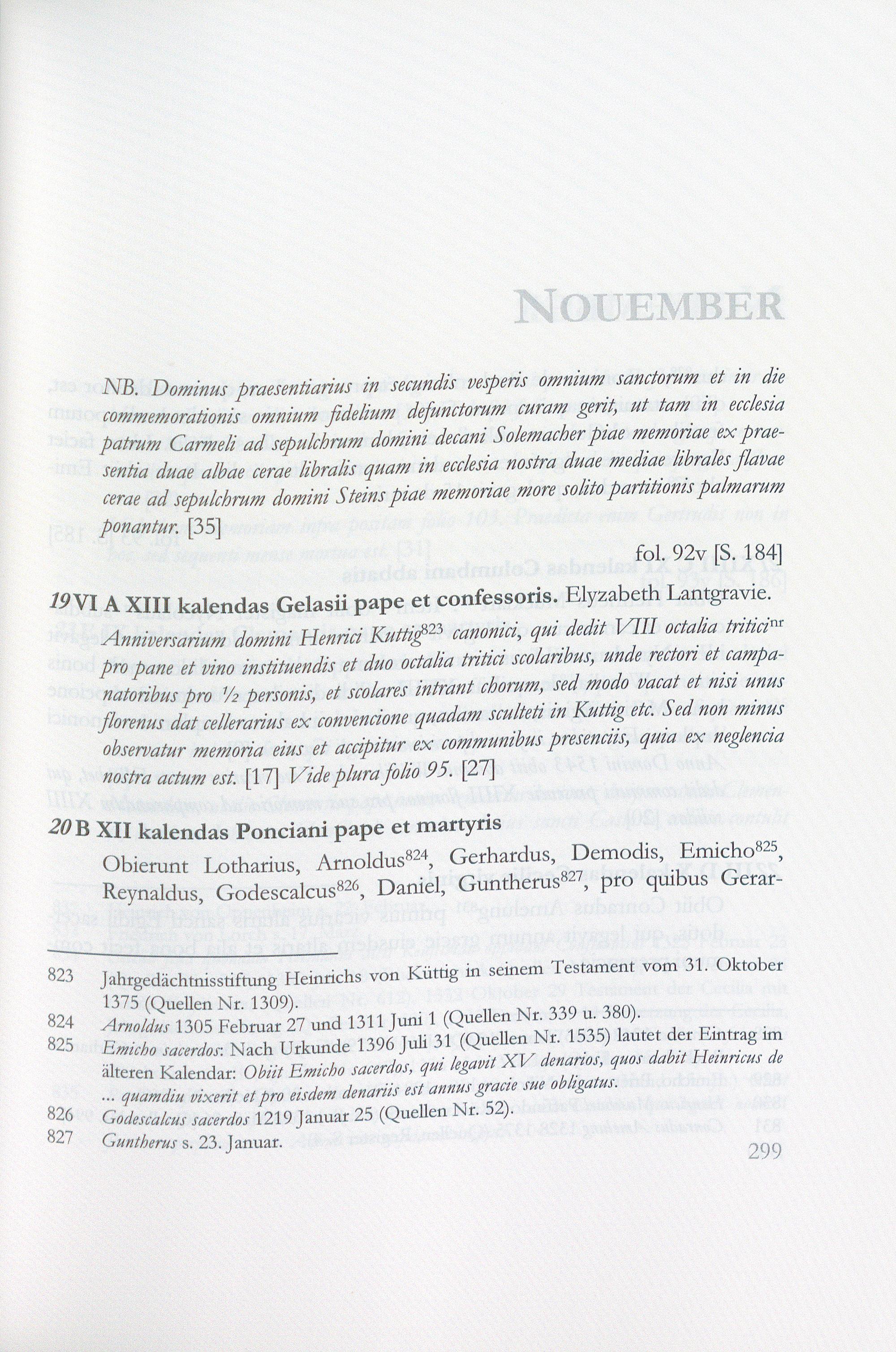 NOUEMBER

NB. Dominus praesentiarius in secundis vesperis omnium sanctorum et in die commemorationis omnium fidelium defunctorum curam gerit, ut tam in ecclesia patrum Carmeli ad sepulchrum domini decani Solemacher piae memoriae ex praesentia duae albae cerae libralis quam in ecclesia nostra duae mediae librales flavae cerae ad sepulchrum domini Steins piae memoriae more solito partitionis palmarum ponantur. [35]

fol. 92v [S. 184]

19 VI A XIII kalendas Gelasii pape et confessoris. Elyzabeth Lantgravie.

Anniversarium domini Henrici Kuttig$^{823}$ canonici, qui dedit VIII octalia tritici$^{nr}$ pro pane et vino instituendis et duo octalia tritici scolaribus, unde rectori et campanatoribus pro ½ personis, et scolares intrant chorum, sed modo vacat et nisi unus florenus dat cellerarius ex convencione quadam sculteti in Kuttig etc. Sed non minus observatur memoria eius et accipitur ex communibus presenciis, quia ex neglencia nostra actum est. [17] Vide plura folio 95. [27]

20 B XII kalendas Ponciani pape et martyris

Obierunt Lotharius, Arnoldus$^{824}$, Gerhardus, Demodis, Emicho$^{825}$, Reynaldus, Godescalcus$^{826}$, Daniel, Guntherus$^{827}$, pro quibus Gerar-

823 Jahrgedächtnisstiftung Heinrichs von Küttig in seinem Testament vom 31. Oktober 1375 (Quellen Nr. 1309).
824 Arnoldus 1305 Februar 27 und 1311 Juni 1 (Quellen Nr. 339 u. 380).
825 Emicho sacerdos: Nach Urkunde 1396 Juli 31 (Quellen Nr. 1535) lautet der Eintrag im älteren Kalendar: Obiit Emicho sacerdos, qui legavit XV denarios, quos dabit Heinricus de ... quamdiu vixerit et pro eisdem denariis est annus gracie sue obligatus.
826 Godescalcus sacerdos 1219 Januar 25 (Quellen Nr. 52).
827 Guntherus s. 23. Januar.

299